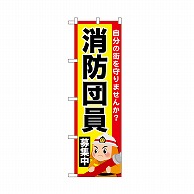 自分の街を守りませんか?

消防団員

募集中